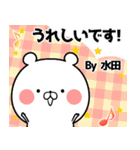 うれしいです!

By 水田